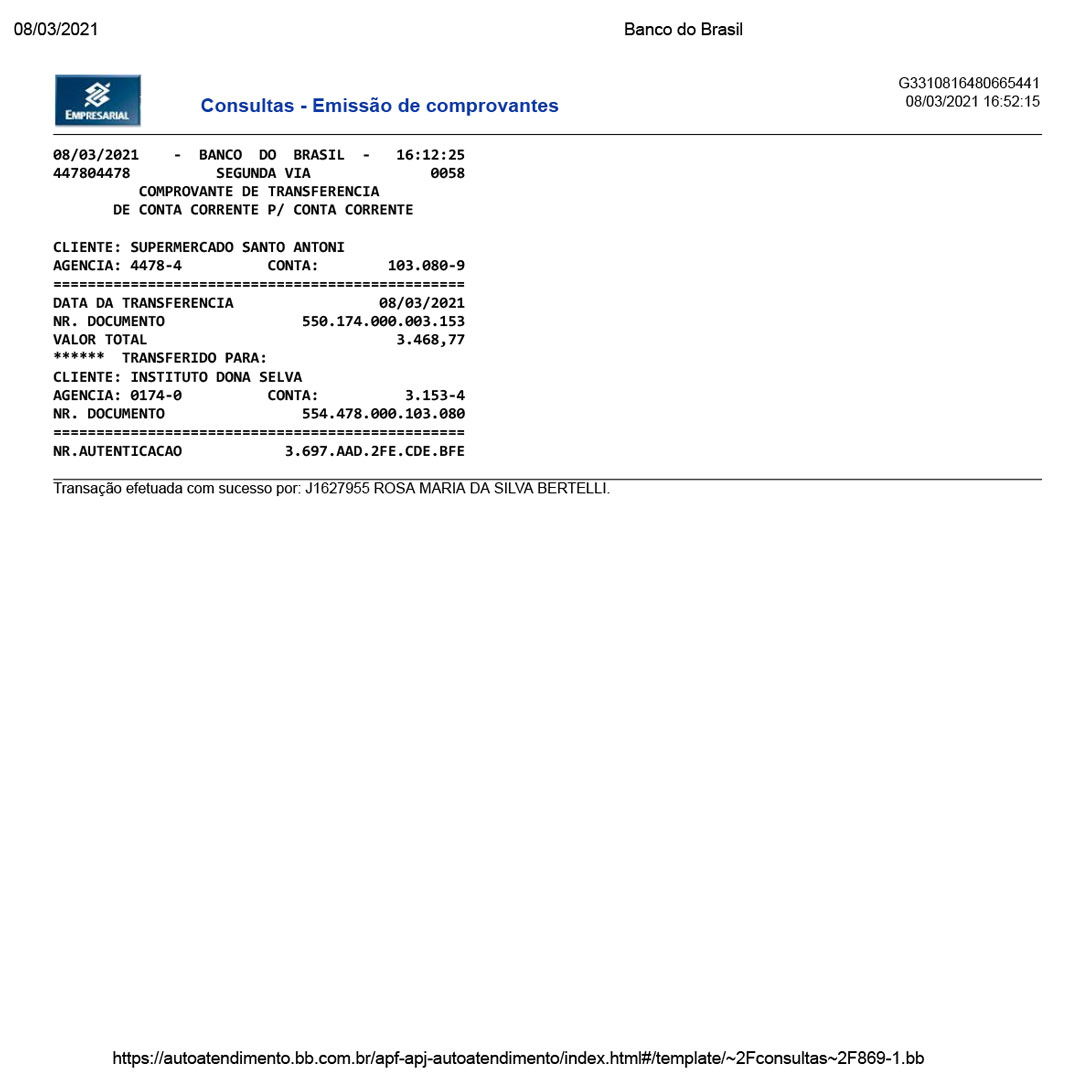 08/03/2021 Banco do Brasil

EMPRESARIAL

Consultas - Emissão de comprovantes

G3310816480665441
08/03/2021 16:52:15

08/03/2021 - BANCO DO BRASIL - 16:12:25
447804478 SEGUNDA VIA 0058
COMPROVANTE DE TRANSFERENCIA
DE CONTA CORRENTE P/ CONTA CORRENTE

CLIENTE: SUPERMERCADO SANTO ANTONI
AGENCIA: 4478-4 CONTA: 103.080-9
================================================
DATA DA TRANSFERENCIA 08/03/2021
NR. DOCUMENTO 550.174.000.003.153
VALOR TOTAL 3.468,77
****** TRANSFERIDO PARA:
CLIENTE: INSTITUTO DONA SELVA
AGENCIA: 0174-0 CONTA: 3.153-4
NR. DOCUMENTO 554.478.000.103.080
================================================
NR.AUTENTICACAO 3.697.AAD.2FE.CDE.BFE

Transação efetuada com sucesso por: J1627955 ROSA MARIA DA SILVA BERTELLI.

https://autoatendimento.bb.com.br/apf-apj-autoatendimento/index.html#/template/~2Fconsultas~2F869-1.bb